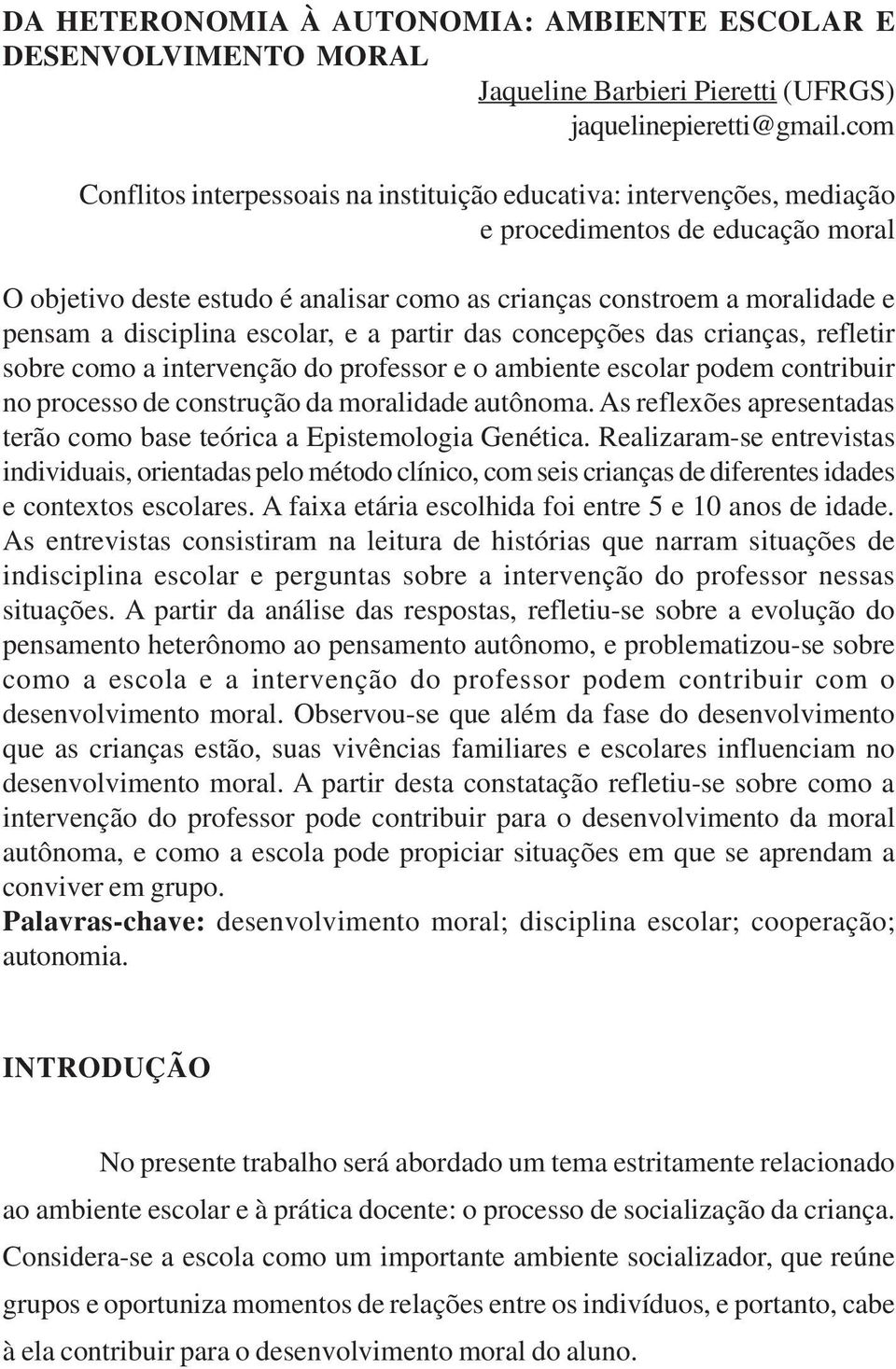 DA HETERONOMIA À AUTONOMIA: AMBIENTE ESCOLAR E DESENVOLVIMENTO MORAL

Jaqueline Barbieri Pieretti (UFRGS)
jaquelinepieretti@gmail.com

Conflitos interpessoais na instituição educativa: intervenções, mediação e procedimentos de educação moral

O objetivo deste estudo é analisar como as crianças constroem a moralidade e pensam a disciplina escolar, e a partir das concepções das crianças, refletir sobre como a intervenção do professor e o ambiente escolar podem contribuir no processo de construção da moralidade autônoma. As reflexões apresentadas terão como base teórica a Epistemologia Genética. Realizaram-se entrevistas individuais, orientadas pelo método clínico, com seis crianças de diferentes idades e contextos escolares. A faixa etária escolhida foi entre 5 e 10 anos de idade. As entrevistas consistiram na leitura de histórias que narram situações de indisciplina escolar e perguntas sobre a intervenção do professor nessas situações. A partir da análise das respostas, refletiu-se sobre a evolução do pensamento heterônomo ao pensamento autônomo, e problematizou-se sobre como a escola e a intervenção do professor podem contribuir com o desenvolvimento moral. Observou-se que além da fase do desenvolvimento que as crianças estão, suas vivências familiares e escolares influenciam no desenvolvimento moral. A partir desta constatação refletiu-se sobre como a intervenção do professor pode contribuir para o desenvolvimento da moral autônoma, e como a escola pode propiciar situações em que se aprendam a conviver em grupo.
Palavras-chave: desenvolvimento moral; disciplina escolar; cooperação; autonomia.

INTRODUÇÃO

No presente trabalho será abordado um tema estritamente relacionado ao ambiente escolar e à prática docente: o processo de socialização da criança. Considera-se a escola como um importante ambiente socializador, que reúne grupos e oportuniza momentos de relações entre os indivíduos, e portanto, cabe à ela contribuir para o desenvolvimento moral do aluno.